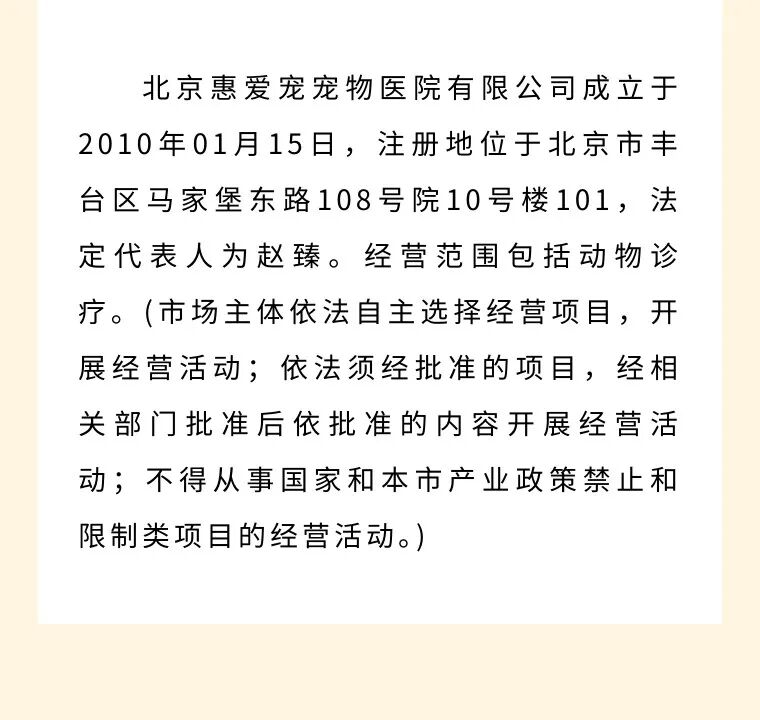 北京惠爱宠宠物医院有限公司成立于2010年01月15日，注册地位于北京市丰台区马家堡东路108号院10号楼101，法定代表人为赵臻。经营范围包括动物诊疗。(市场主体依法自主选择经营项目，开展经营活动；依法须经批准的项目，经相关部门批准后依批准的内容开展经营活动；不得从事国家和本市产业政策禁止和限制类项目的经营活动。)